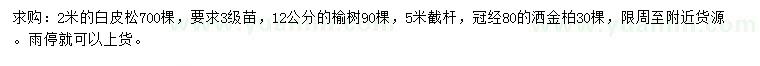 求购：2米的白皮松700棵，要求3级苗，12公分的榆树90棵，5米截杆，冠经80的洒金柏30棵，限周至附近货源。雨停就可以上货。